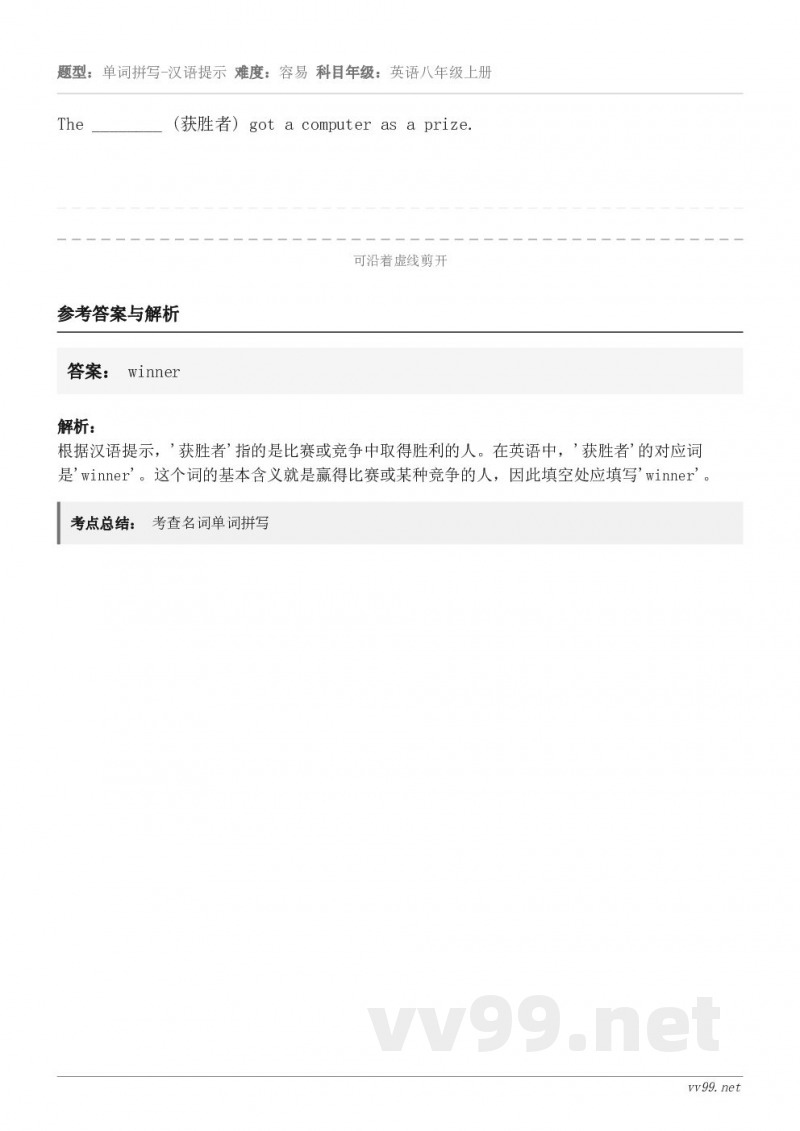 题型：单词拼写-汉语提示 难度：容易 科目年级：英语八年级上册

The ________ (获胜者) got a computer as a prize.

可沿着虚线剪开

参考答案与解析

答案： winner

解析：
根据汉语提示，'获胜者'指的是比赛或竞争中取得胜利的人。在英语中，'获胜者'的对应词是'winner'。这个词的基本含义就是赢得比赛或某种竞争的人，因此填空处应填写'winner'。

考点总结： 考查名词单词拼写

vv99.net

vv99.net